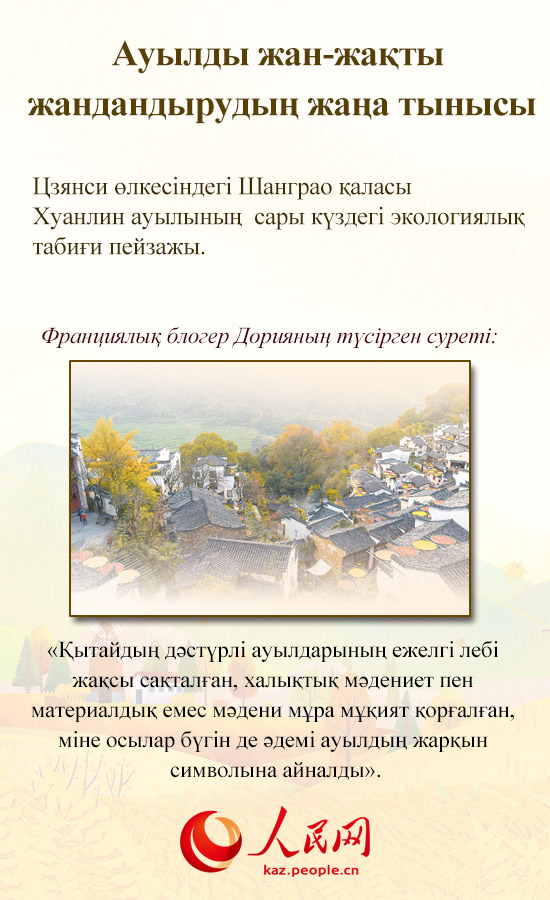 Ауылды жан-жақты жандандырудың жаңа тынысы

Цзянси өлкесіндегі Шанграо қаласы Хуанлин ауылының сары күздегі экологиялық табиғи пейзажы.

Франциялық блогер Дорияның түсірген суреті:

«Қытайдың дәстүрлі ауылдарының ежелгі лебі жақсы сақталған, халықтық мәдениет пен материалдық емес мәдени мұра мұқият қорғалған, міне осылар бүгін де әдемі ауылдың жарқын символына айналды».

人民网
kaz.people.cn